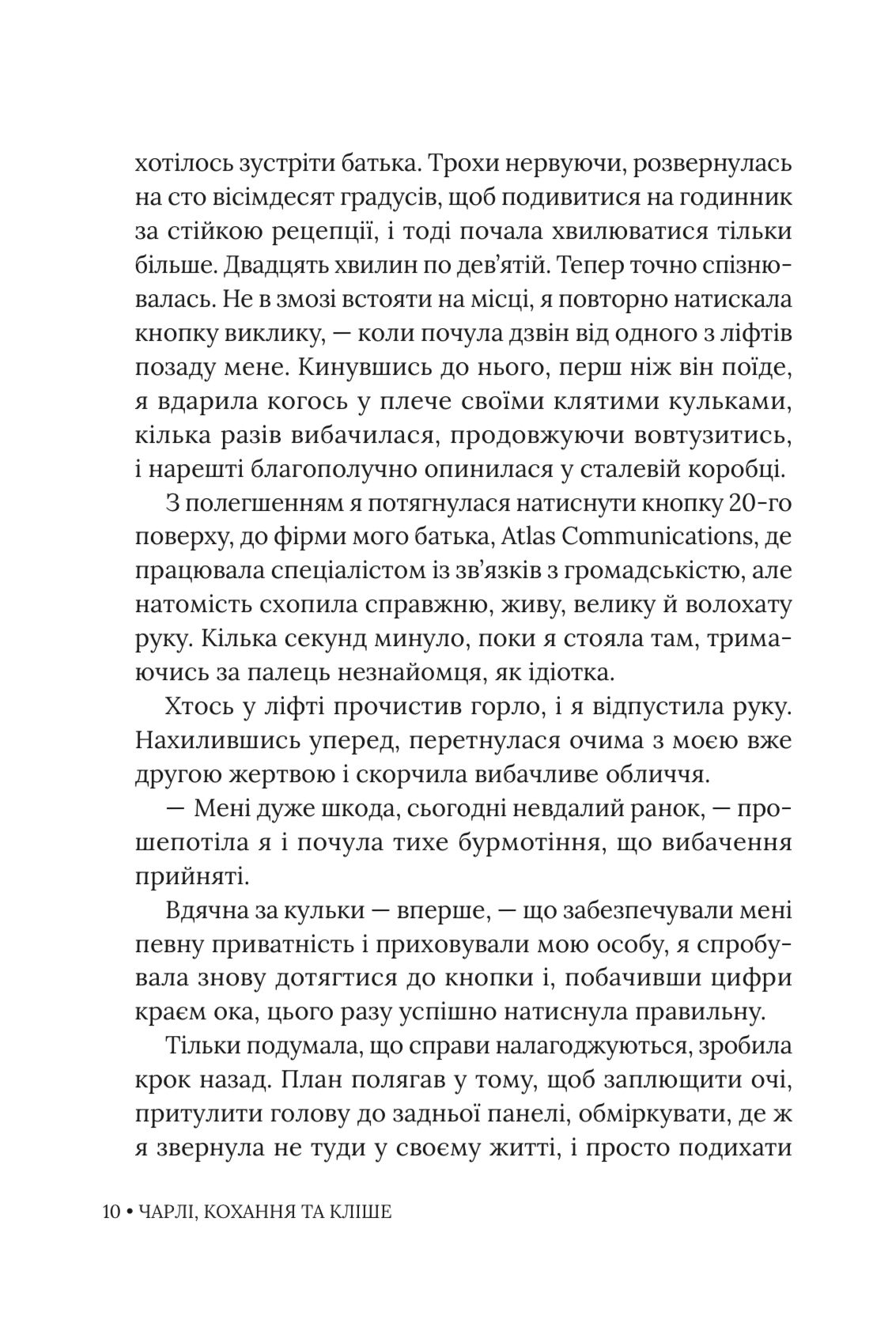 хотілось зустріти батька. Трохи нервуючи, розвернулась на сто вісімдесят градусів, щоб подивитися на годинник за стійкою рецепції, і тоді почала хвилюватися тільки більше. Двадцять хвилин по дев'ятій. Тепер точно спізнювалась. Не в змозі встояти на місці, я повторно натискала кнопку виклику, — коли почула дзвін від одного з ліфтів позаду мене. Кинувшись до нього, перш ніж він поїде, я вдарила когось у плече своїми клятими кульками, кілька разів вибачилася, продовжуючи вовтузитись, і нарешті благополучно опинилася у сталевій коробці.

З полегшенням я потягнулася натиснути кнопку 20-го поверху, до фірми мого батька, Atlas Communications, де працювала спеціалістом із зв'язків з громадськістю, але натомість схопила справжню, живу, велику й волохату руку. Кілька секунд минуло, поки я стояла там, тримаючись за палець незнайомця, як ідіотка.

Хтось у ліфті прочистив горло, і я відпустила руку. Нахилившись уперед, перетнулася очима з моєю вже другою жертвою і скорчила вибачливе обличчя.

— Мені дуже шкода, сьогодні невдалий ранок, — прошепотіла я і почула тихе бурмотіння, що вибачення прийняті.

Вдячна за кульки — вперше, — що забезпечували мені певну приватність і приховували мою особу, я спробувала знову дотягтися до кнопки і, побачивши цифри краєм ока, цього разу успішно натиснула правильну.

Тільки подумала, що справи налагоджуються, зробила крок назад. План полягав у тому, щоб заплющити очі, притулити голову до задньої панелі, обміркувати, де ж я звернула не туди у своєму житті, і просто подихати

10 • ЧАРЛІ, КОХАННЯ ТА КЛІШЕ